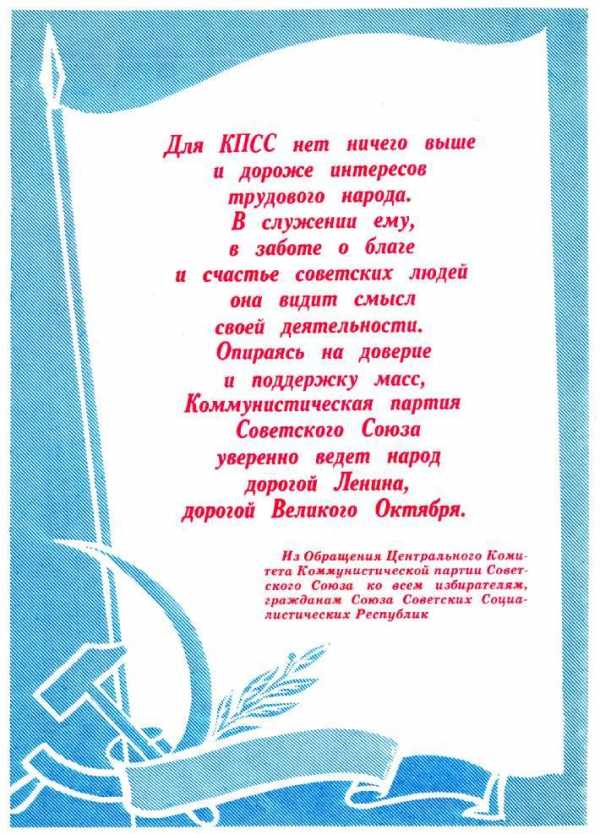 Для КПСС нет ничего выше
и дороже интересов
трудового народа.
В служении ему,
в заботе о благе
и счастье советских людей
она видит смысл
своей деятельности.
Опираясь на доверие
и поддержку масс,
Коммунистическая партия
Советского Союза
уверенно ведет народ
дорогой Ленина,
дорогой Великого Октября.

Из Обращения Центрального Комитета Коммунистической партии Советского Союза ко всем избирателям, гражданам Союза Советских Социалистических Республик